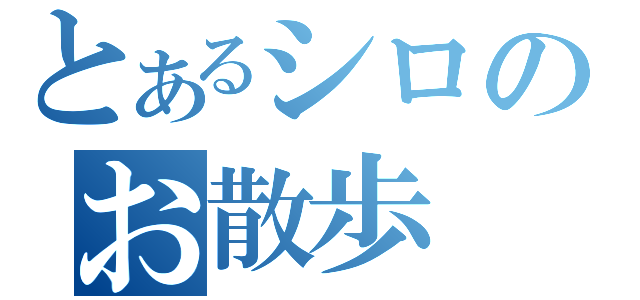 とあるシロの
お散歩